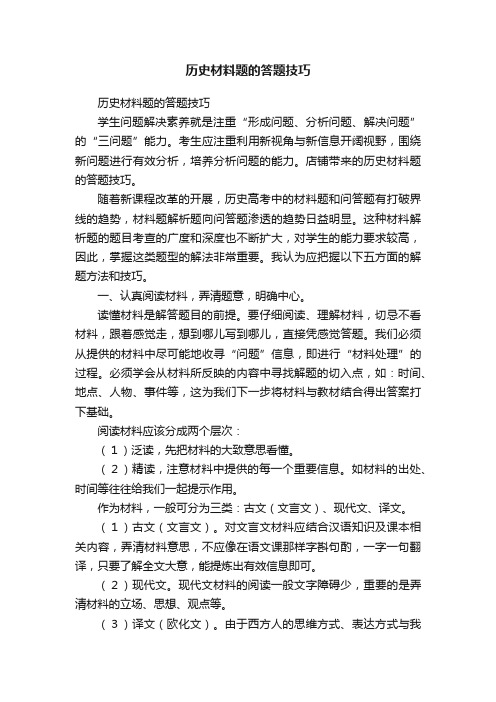 历史材料题的答题技巧

历史材料题的答题技巧

学生问题解决素养就是注重“形成问题、分析问题、解决问题”的“三问题”能力。考生应注重利用新视角与新信息开阔视野，围绕新问题进行有效分析，培养分析问题的能力。店铺带来的历史材料题的答题技巧。

随着新课程改革的开展，历史高考中的材料题和问答题有打破界线的趋势，材料题解析题向问答题渗透的趋势日益明显。这种材料解析题的题目考查的广度和深度也不断扩大，对学生的能力要求较高，因此，掌握这类题型的解法非常重要。我认为应把握以下五方面的解题方法和技巧。

一、认真阅读材料，弄清题意，明确中心。

读懂材料是解答题目的前提。要仔细阅读、理解材料，切忌不看材料，跟着感觉走，想到哪儿写到哪儿，直接凭感觉答题。我们必须从提供的材料中尽可能地收寻“问题”信息，即进行“材料处理”的过程。必须学会从材料所反映的内容中寻找解题的切入点，如：时间、地点、人物、事件等，这为我们下一步将材料与教材结合得出答案打下基础。

阅读材料应该分成两个层次：

（1）泛读，先把材料的大致意思看懂。

（2）精读，注意材料中提供的每一个重要信息。如材料的出处、时间等往往给我们一起提示作用。

作为材料，一般可分为三类：古文（文言文）、现代文、译文。

（1）古文（文言文）。对文言文材料应结合汉语知识及课本相关内容，弄清材料意思，不应像在语文课那样字斟句酌，一字一句翻译，只要了解全文大意，能提炼出有效信息即可。

（2）现代文。现代文材料的阅读一般文字障碍少，重要的是弄清材料的立场、思想、观点等。

（3）译文（欧化文）。由于西方人的思维方式、表达方式与我